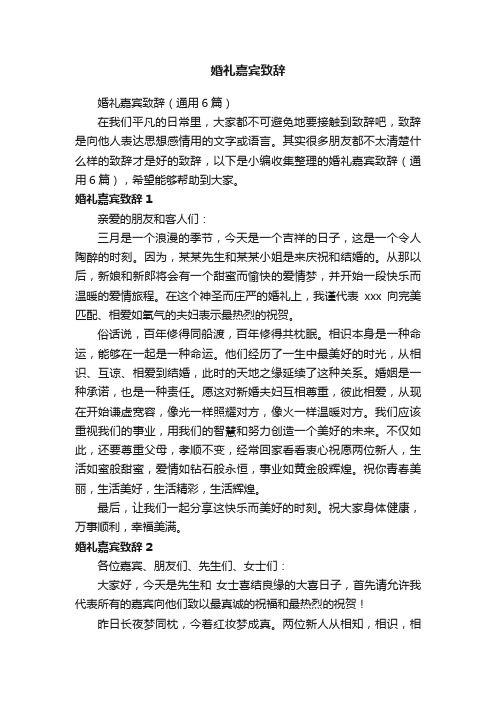 婚礼嘉宾致辞

婚礼嘉宾致辞（通用6篇）

在我们平凡的日常里，大家都不可避免地要接触到致辞吧，致辞是向他人表达思想感情用的文字或语言。其实很多朋友都不太清楚什么样的致辞才是好的致辞，以下是小编收集整理的婚礼嘉宾致辞（通用6篇），希望能够帮助到大家。

婚礼嘉宾致辞1

亲爱的朋友和客人们：

三月是一个浪漫的季节，今天是一个吉祥的日子，这是一个令人陶醉的时刻。因为，某某先生和某某小姐是来庆祝和结婚的。从那以后，新娘和新郎将会有一个甜蜜而愉快的爱情梦，并开始一段快乐而温暖的爱情旅程。在这个神圣而庄严的婚礼上，我谨代表 xxx 向完美匹配、相爱如氧气的夫妇表示最热烈的祝贺。

俗话说，百年修得同船渡，百年修得共枕眠。相识本身是一种命运，能够在一起是一种命运。他们经历了一生中最美好的时光，从相识、互谅、相爱到结婚，此时的天地之缘延续了这种关系。婚姻是一种承诺，也是一种责任。愿这对新婚夫妇互相尊重，彼此相爱，从现在开始谦虚宽容，像光一样照耀对方，像火一样温暖对方。我们应该重视我们的事业，用我们的智慧和努力创造一个美好的未来。不仅如此，还要尊重父母，孝顺不变，经常回家看看衷心祝愿两位新人，生活如蜜般甜蜜，爱情如钻石般永恒，事业如黄金般辉煌。祝你青春美丽，生活美好，生活精彩，生活辉煌。

最后，让我们一起分享这快乐而美好的时刻。祝大家身体健康，万事顺利，幸福美满。

婚礼嘉宾致辞2

各位嘉宾、朋友们、先生们、女士们：

大家好，今天是先生和 女士喜结良缘的大喜日子，首先请允许我代表所有的嘉宾向他们致以最真诚的祝福和最热烈的祝贺！

昨日长夜梦同枕，今着红妆梦成真。两位新人从相知，相识，相